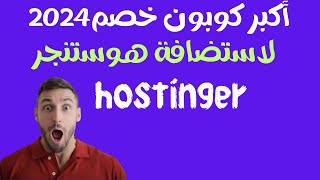 أكبر كوبون خصم2024
لاستضافة هوستنجر
hostinger